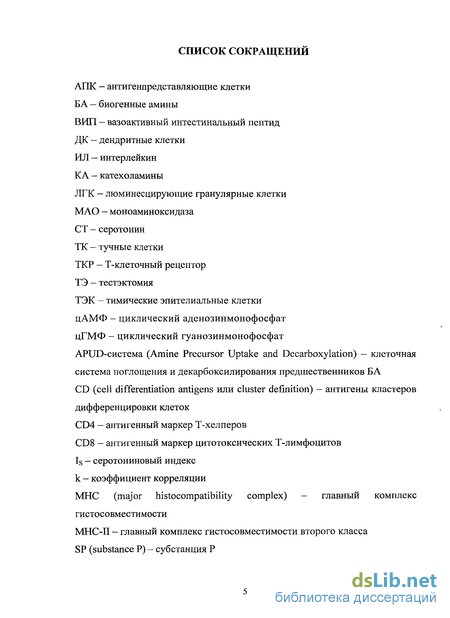 СПИСОК СОКРАЩЕНИЙ

АПК – антигенпредставляющие клетки

БА – биогенные амины

ВИП – вазоактивный интестинальный пептид

ДК – дендритные клетки

ИЛ – интерлейкин

КА – катехоламины

ЛГК – люминесцирующие гранулярные клетки

МАО – моноаминоксидаза

СТ – серотонин

ТК – тучные клетки

ТКР – Т-клеточный рецептор

ТЭ – тестэктомия

ТЭК – тимические эпителиальные клетки

цАМФ – циклический аденозинмонофосфат

цГМФ – циклический гуанозинмонофосфат

APUD-система (Amine Precursor Uptake and Decarboxylation) – клеточная система поглощения и декарбоксилирования предшественников БА

CD (cell differentiation antigens или cluster definition) – антигены кластеров дифференцировки клеток

CD4 – антигенный маркер Т-хелперов

CD8 – антигенный маркер цитотоксических Т-лимфоцитов

$I_S$ – серотониновый индекс

k – коэффициент корреляции

MHC (major histocompatibility complex) – главный комплекс гистосовместимости

MHC-II – главный комплекс гистосовместимости второго класса

SP (substance P) – субстанция Р

5

dsLib.net
библиотека диссертаций